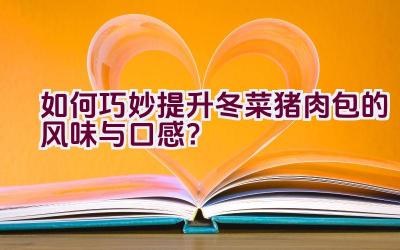 如何巧妙提升冬菜猪肉包的风味与口感？